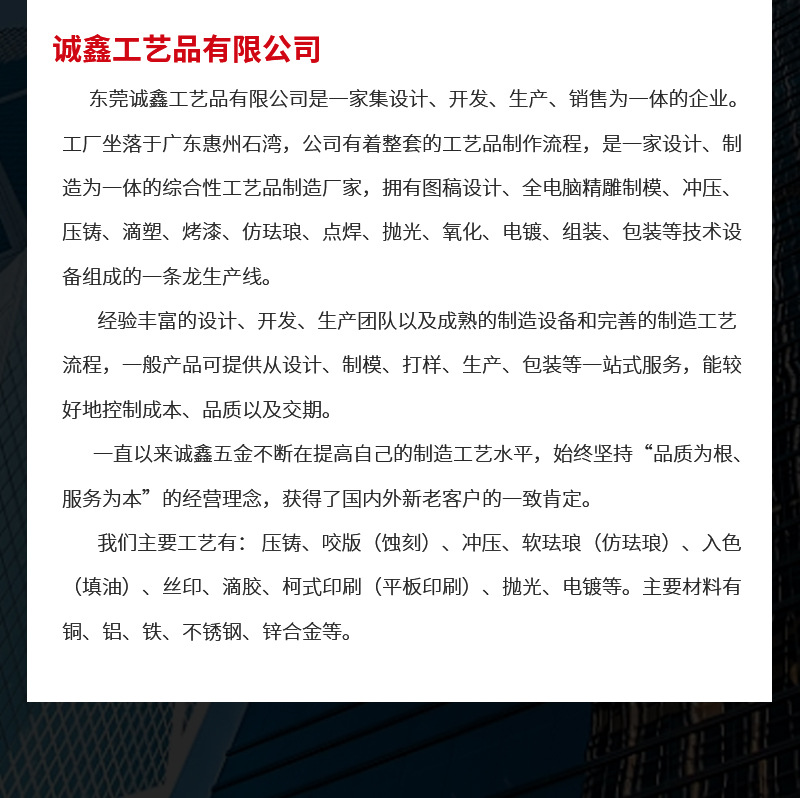 诚鑫工艺品有限公司

东莞诚鑫工艺品有限公司是一家集设计、开发、生产、销售为一体的企业。工厂坐落于广东惠州石湾，公司有着整套的工艺品制作流程，是一家设计、制造为一体的综合性工艺品制造厂家，拥有图稿设计、全电脑精雕制模、冲压、压铸、滴塑、烤漆、仿珐琅、点焊、抛光、氧化、电镀、组装、包装等技术设备组成的一条龙生产线。

经验丰富的设计、开发、生产团队以及成熟的制造设备和完善的制造工艺流程，一般产品可提供从设计、制模、打样、生产、包装等一站式服务，能较好地控制成本、品质以及交期。

一直以来诚鑫五金不断在提高自己的制造工艺水平，始终坚持“品质为根、服务为本”的经营理念，获得了国内外新老客户的一致肯定。

我们主要工艺有：压铸、咬版（蚀刻）、冲压、软珐琅（仿珐琅）、入色（填油）、丝印、滴胶、柯式印刷（平板印刷）、抛光、电镀等。主要材料有铜、铝、铁、不锈钢、锌合金等。